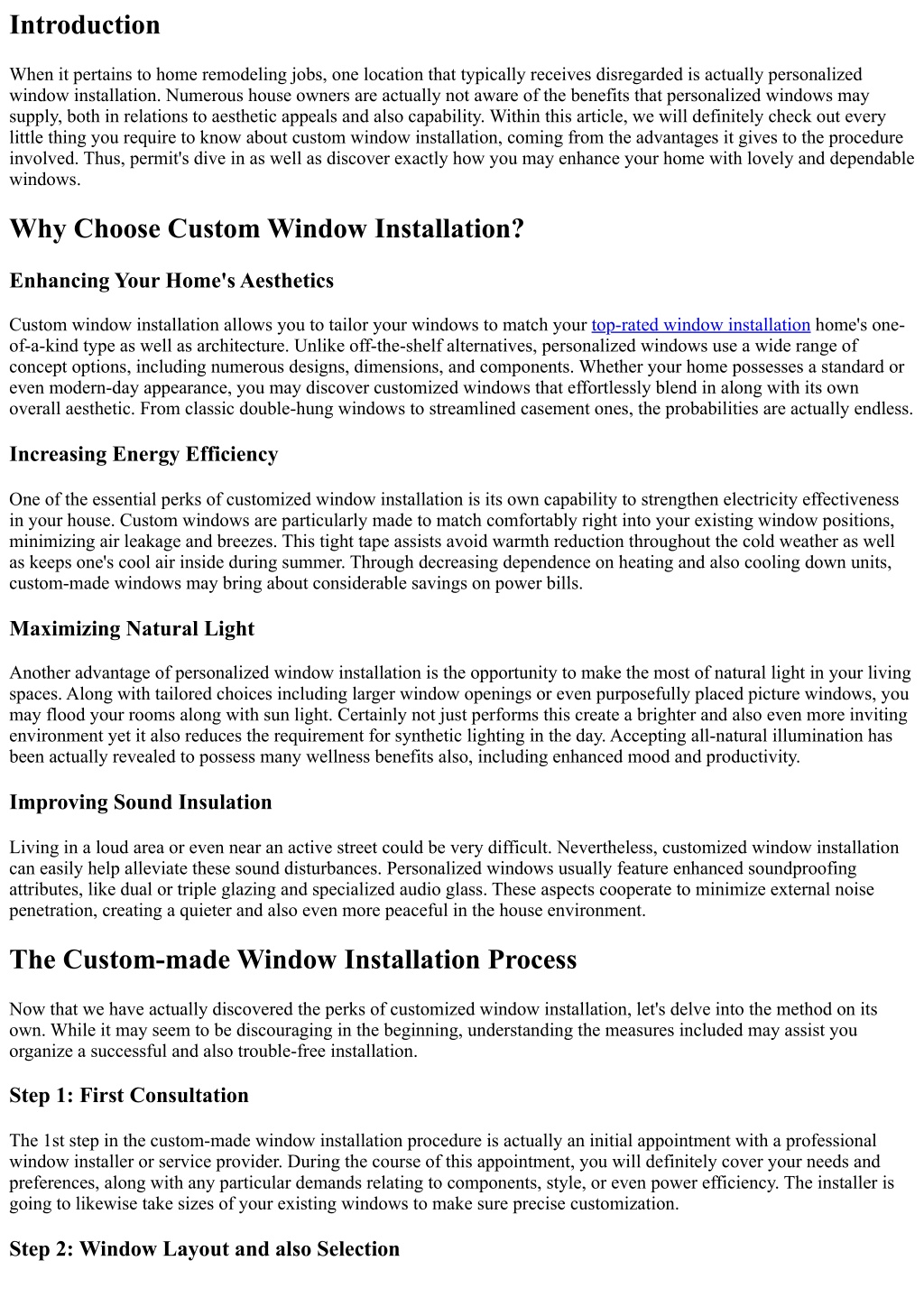 Introduction

When it pertains to home remodeling jobs, one location that typically receives disregarded is actually personalized window installation. Numerous house owners are actually not aware of the benefits that personalized windows may supply, both in relations to aesthetic appeals and also capability. Within this article, we will definitely check out every little thing you require to know about custom window installation, coming from the advantages it gives to the procedure involved. Thus, permit's dive in as well as discover exactly how you may enhance your home with lovely and dependable windows.

Why Choose Custom Window Installation?

Enhancing Your Home's Aesthetics

Custom window installation allows you to tailor your windows to match your top-rated window installation home's one-of-a-kind type as well as architecture. Unlike off-the-shelf alternatives, personalized windows use a wide range of concept options, including numerous designs, dimensions, and components. Whether your home possesses a standard or even modern-day appearance, you may discover customized windows that effortlessly blend in along with its own overall aesthetic. From classic double-hung windows to streamlined casement ones, the probabilities are actually endless.

Increasing Energy Efficiency

One of the essential perks of customized window installation is its own capability to strengthen electricity effectiveness in your house. Custom windows are particularly made to match comfortably right into your existing window positions, minimizing air leakage and breezes. This tight tape assists avoid warmth reduction throughout the cold weather as well as keeps one's cool air inside during summer. Through decreasing dependence on heating and also cooling down units, custom-made windows may bring about considerable savings on power bills.

Maximizing Natural Light

Another advantage of personalized window installation is the opportunity to make the most of natural light in your living spaces. Along with tailored choices including larger window openings or even purposefully placed picture windows, you may flood your rooms along with sun light. Certainly not just performs this create a brighter and also even more inviting environment yet it also reduces the requirement for synthetic lighting in the day. Accepting all-natural illumination has been actually revealed to possess many wellness benefits also, including enhanced mood and productivity.

Improving Sound Insulation

Living in a loud area or even near an active street could be very difficult. Nevertheless, customized window installation can easily help alleviate these sound disturbances. Personalized windows usually feature enhanced soundproofing attributes, like dual or triple glazing and specialized audio glass. These aspects cooperate to minimize external noise penetration, creating a quieter and also even more peaceful in the house environment.

The Custom-made Window Installation Process

Now that we have actually discovered the perks of customized window installation, let's delve into the method on its own. While it may seem to be discouraging in the beginning, understanding the measures included may assist you organize a successful and also trouble-free installation.

Step 1: First Consultation

The 1st step in the custom-made window installation procedure is actually an initial appointment with a professional window installer or service provider. During the course of this appointment, you will definitely cover your needs and preferences, along with any particular demands relating to components, style, or even power efficiency. The installer is going to likewise take sizes of your existing windows to make sure precise customization.

Step 2: Window Layout and also Selection